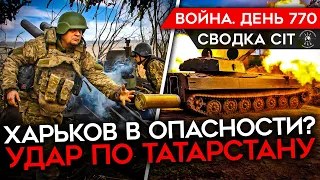 ВОЙНА. ДЕНЬ 770
СВОДКА CIT

ХАРЬКОВ В ОПАСНОСТИ?
УДАР ПО ТАТАРСТАНУ